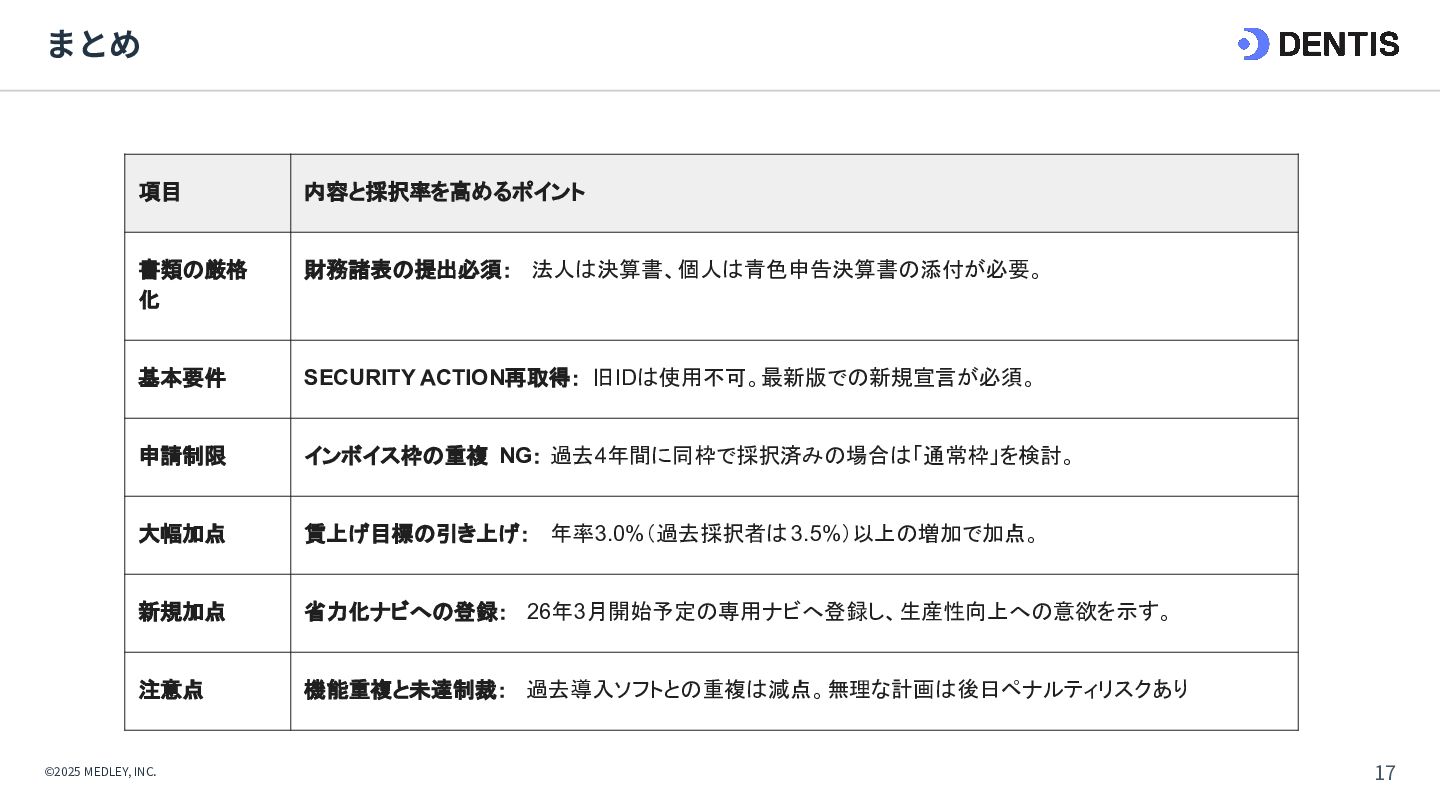 まとめ

DENTIS

| 項目 | 内容と採択率を高めるポイント |
|---|---|
| 書類の厳格化 | 財務諸表の提出必須: 法人は決算書、個人は青色申告決算書の添付が必要。 |
| 基本要件 | SECURITY ACTION再取得: 旧IDは使用不可。最新版での新規宣言が必須。 |
| 申請制限 | インボイス枠の重複 NG: 過去4年間に同枠で採択済みの場合は「通常枠」を検討。 |
| 大幅加点 | 賃上げ目標の引き上げ: 年率3.0%(過去採択者は3.5%)以上の増加で加点。 |
| 新規加点 | 省力化ナビへの登録: 26年3月開始予定の専用ナビへ登録し、生産性向上への意欲を示す。 |
| 注意点 | 機能重複と未達制裁: 過去導入ソフトとの重複は減点。無理な計画は後日ペナルティリスクあり |

©2025 MEDLEY, INC.

17